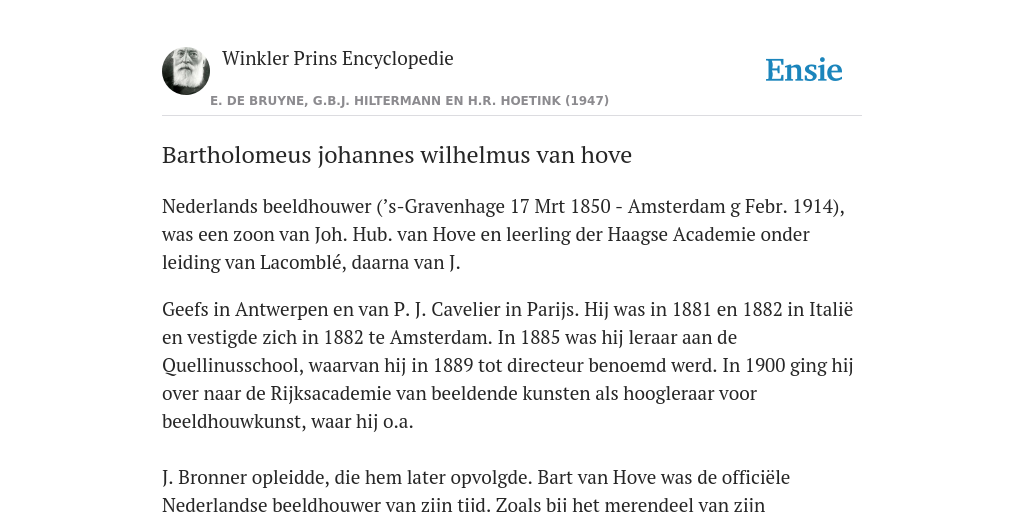 Winkler Prins Encyclopedie

Ensie

E. DE BRUYNE, G.B.J. HILTERMANN EN H.R. HOETINK (1947)

Bartholomeus johannes wilhelmus van hove

Nederlands beeldhouwer (’s-Gravenhage 17 Mrt 1850 - Amsterdam g Febr. 1914), was een zoon van Joh. Hub. van Hove en leerling der Haagse Academie onder leiding van Lacomblé, daarna van J.

Geefs in Antwerpen en van P. J. Cavelier in Parijs. Hij was in 1881 en 1882 in Italië en vestigde zich in 1882 te Amsterdam. In 1885 was hij leraar aan de Quellinusschool, waarvan hij in 1889 tot directeur benoemd werd. In 1900 ging hij over naar de Rijksacademie van beeldende kunsten als hoogleraar voor beeldhouwkunst, waar hij o.a.

J. Bronner opleidde, die hem later opvolgde. Bart van Hove was de officiële Nederlandse beeldhouwer van zijn tijd. Zoals bij het merendeel van zijn